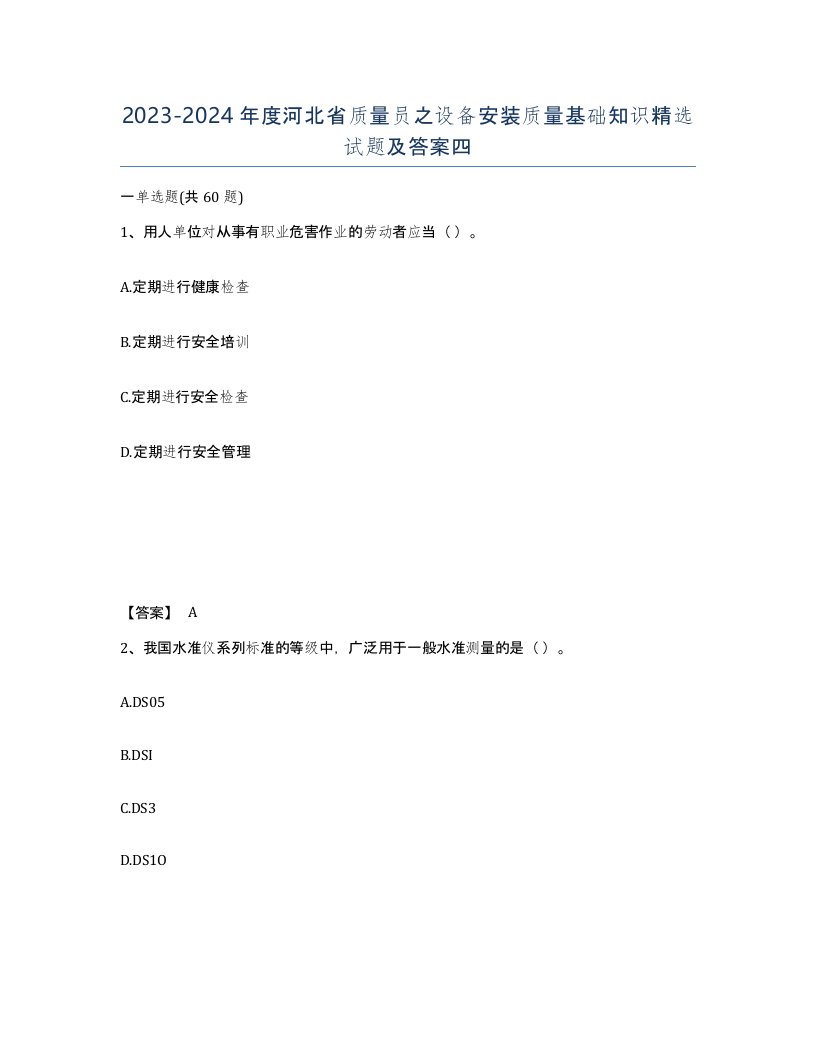 2023-2024年度河北省质量员之设备安装质量基础知识精选试题及答案四

一单选题(共60题)

1、用人单位对从事有职业危害作业的劳动者应当（）。

A.定期进行健康检查

B.定期进行安全培训

C.定期进行安全检查

D.定期进行安全管理

【答案】 A

2、我国水准仪系列标准的等级中，广泛用于一般水准测量的是（）。

A.DS05

B.DSI

C.DS3

D.DS1O